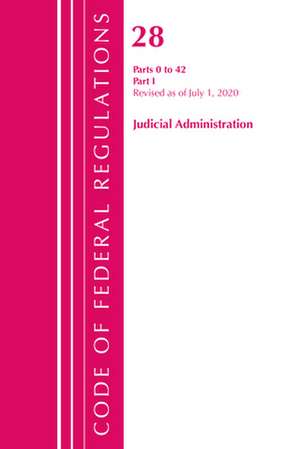 CODE OF FEDERAL REGULATIONS

28

Parts 0 to 42
Part I
Revised as of July 1, 2020

Judicial Administration